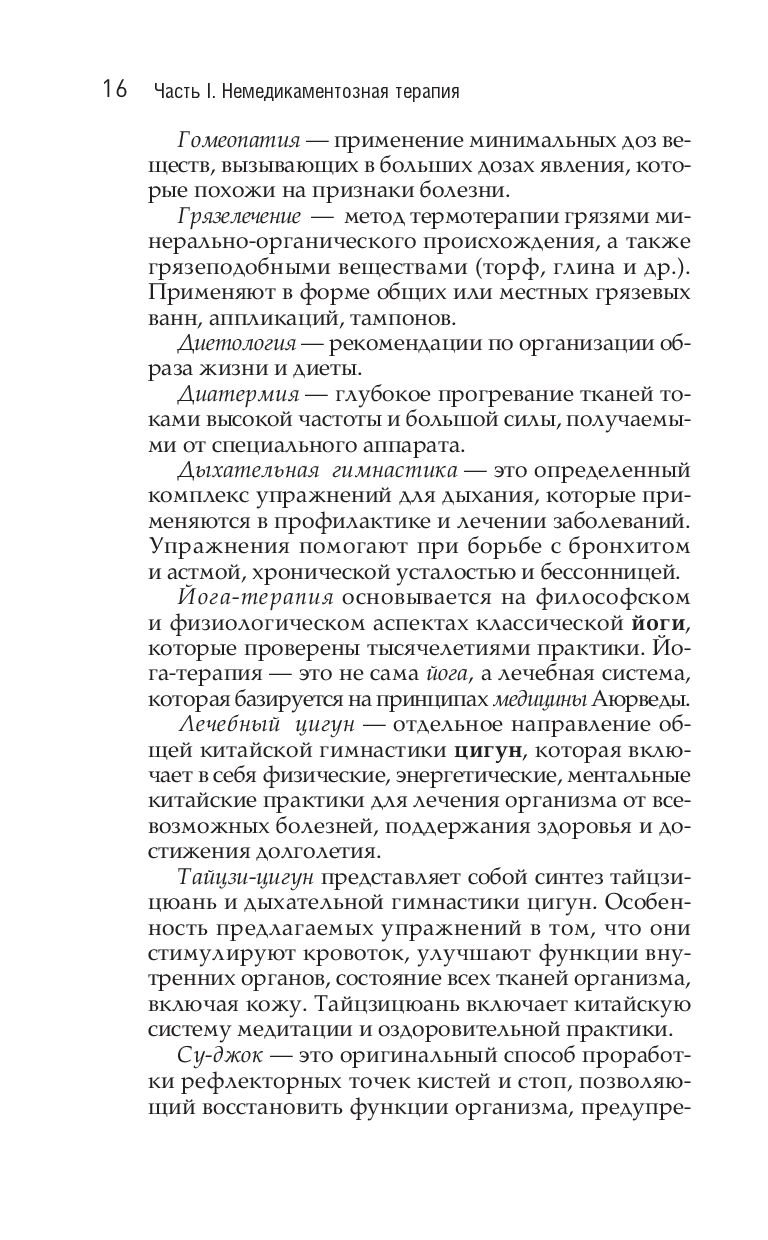 16 Часть I. Немедикаментозная терапия

Гомеопатия — применение минимальных доз веществ, вызывающих в больших дозах явления, которые похожи на признаки болезни.

Грязелечение — метод термотерапии грязями минерально-органического происхождения, а также грязеподобными веществами (торф, глина и др.). Применяют в форме общих или местных грязевых ванн, аппликаций, тампонов.

Диетология — рекомендации по организации образа жизни и диеты.

Диатермия — глубокое прогревание тканей токами высокой частоты и большой силы, получаемыми от специального аппарата.

Дыхательная гимнастика — это определенный комплекс упражнений для дыхания, которые применяются в профилактике и лечении заболеваний. Упражнения помогают при борьбе с бронхитом и астмой, хронической усталостью и бессонницей.

Йога-терапия основывается на философском и физиологическом аспектах классической йоги, которые проверены тысячелетиями практики. Йога-терапия — это не сама йога, а лечебная система, которая базируется на принципах медицины Аюрведы.

Лечебный цигун — отдельное направление общей китайской гимнастики цигун, которая включает в себя физические, энергетические, ментальные китайские практики для лечения организма от всевозможных болезней, поддержания здоровья и достижения долголетия.

Тайцзи-цигун представляет собой синтез тайцзицюань и дыхательной гимнастики цигун. Особенность предлагаемых упражнений в том, что они стимулируют кровоток, улучшают функции внутренних органов, состояние всех тканей организма, включая кожу. Тайцзицюань включает китайскую систему медитации и оздоровительной практики.

Су-джок — это оригинальный способ проработки рефлекторных точек кистей и стоп, позволяющий восстановить функции организма, предупре-